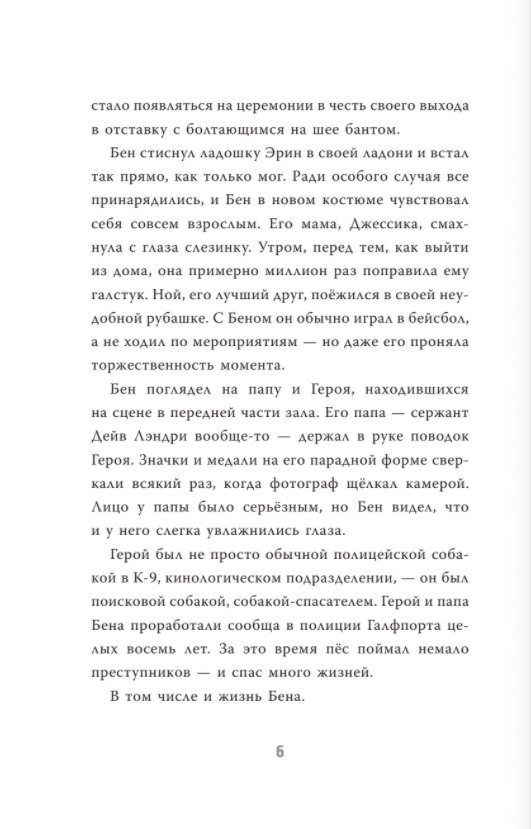 стало появляться на церемонии в честь своего выхода в отставку с болтающимся на шее бантом.

Бен стиснул ладошку Эрин в своей ладони и встал так прямо, как только мог. Ради особого случая все принарядились, и Бен в новом костюме чувствовал себя совсем взрослым. Его мама, Джессика, смахнула с глаза слезинку. Утром, перед тем, как выйти из дома, она примерно миллион раз поправила ему галстук. Ной, его лучший друг, поёжился в своей неудобной рубашке. С Беном он обычно играл в бейсбол, а не ходил по мероприятиям — но даже его проняла торжественность момента.

Бен поглядел на папу и Героя, находившихся на сцене в передней части зала. Его папа — сержант Дейв Лэндри вообще-то — держал в руке поводок Героя. Значки и медали на его парадной форме сверкали всякий раз, когда фотограф щёлкал камерой. Лицо у папы было серьёзным, но Бен видел, что и у него слегка увлажнились глаза.

Герой был не просто обычной полицейской собакой в К-9, кинологическом подразделении, — он был поисковой собакой, собакой-спасателем. Герой и папа Бена проработали сообща в полиции Галфпорта целых восемь лет. За это время пёс поймал немало преступников — и спас много жизней.

В том числе и жизнь Бена.

6